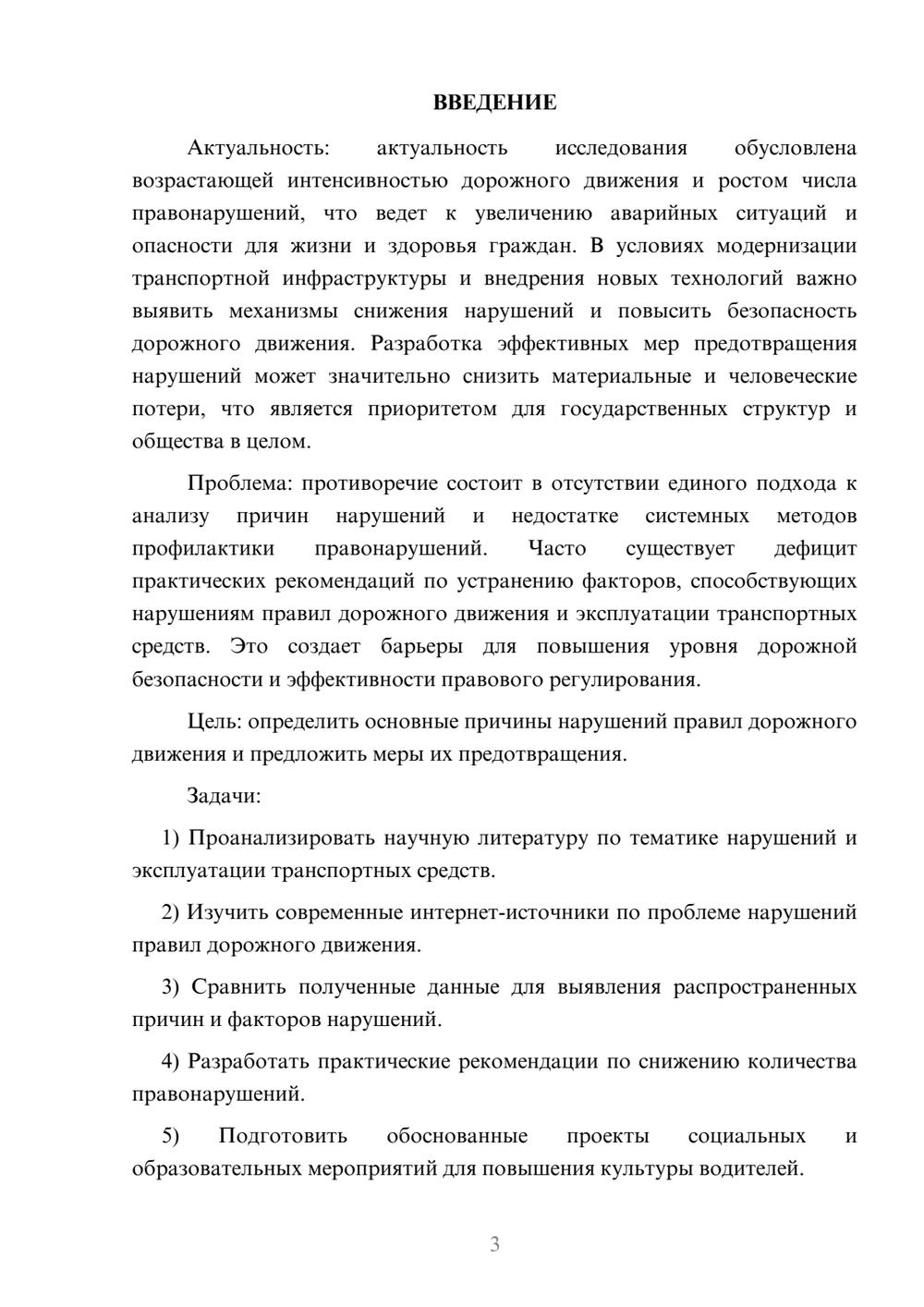 ВВЕДЕНИЕ

Актуальность: актуальность исследования обусловлена возрастающей интенсивностью дорожного движения и ростом числа правонарушений, что ведет к увеличению аварийных ситуаций и опасности для жизни и здоровья граждан. В условиях модернизации транспортной инфраструктуры и внедрения новых технологий важно выявить механизмы снижения нарушений и повысить безопасность дорожного движения. Разработка эффективных мер предотвращения нарушений может значительно снизить материальные и человеческие потери, что является приоритетом для государственных структур и общества в целом.

Проблема: противоречие состоит в отсутствии единого подхода к анализу причин нарушений и недостатке системных методов профилактики правонарушений. Часто существует дефицит практических рекомендаций по устранению факторов, способствующих нарушениям правил дорожного движения и эксплуатации транспортных средств. Это создает барьеры для повышения уровня дорожной безопасности и эффективности правового регулирования.

Цель: определить основные причины нарушений правил дорожного движения и предложить меры их предотвращения.

Задачи:

1) Проанализировать научную литературу по тематике нарушений и эксплуатации транспортных средств.

2) Изучить современные интернет-источники по проблеме нарушений правил дорожного движения.

3) Сравнить полученные данные для выявления распространенных причин и факторов нарушений.

4) Разработать практические рекомендации по снижению количества правонарушений.

5) Подготовить обоснованные проекты социальных и образовательных мероприятий для повышения культуры водителей.

3